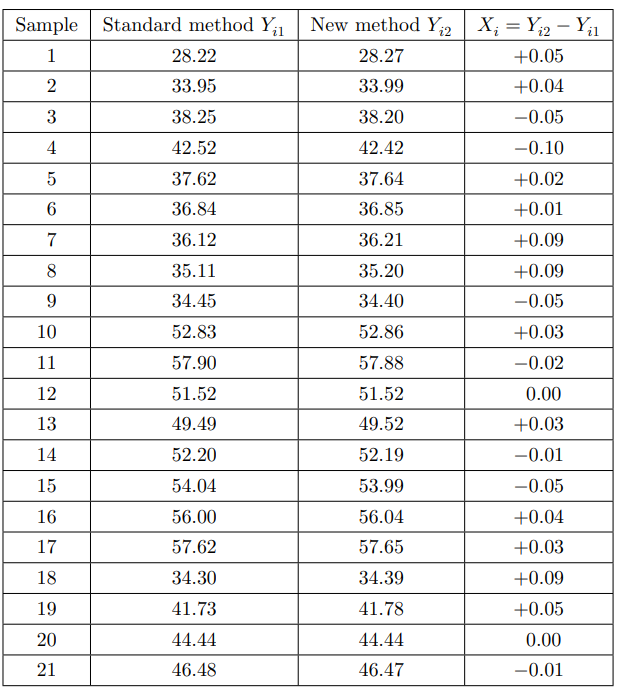 | Sample | Standard method $Y_{i1}$ | New method $Y_{i2}$ | $X_i = Y_{i2} - Y_{i1}$ |
|---|---|---|---|
| 1 | 28.22 | 28.27 | +0.05 |
| 2 | 33.95 | 33.99 | +0.04 |
| 3 | 38.25 | 38.20 | −0.05 |
| 4 | 42.52 | 42.42 | −0.10 |
| 5 | 37.62 | 37.64 | +0.02 |
| 6 | 36.84 | 36.85 | +0.01 |
| 7 | 36.12 | 36.21 | +0.09 |
| 8 | 35.11 | 35.20 | +0.09 |
| 9 | 34.45 | 34.40 | −0.05 |
| 10 | 52.83 | 52.86 | +0.03 |
| 11 | 57.90 | 57.88 | −0.02 |
| 12 | 51.52 | 51.52 | 0.00 |
| 13 | 49.49 | 49.52 | +0.03 |
| 14 | 52.20 | 52.19 | −0.01 |
| 15 | 54.04 | 53.99 | −0.05 |
| 16 | 56.00 | 56.04 | +0.04 |
| 17 | 57.62 | 57.65 | +0.03 |
| 18 | 34.30 | 34.39 | +0.09 |
| 19 | 41.73 | 41.78 | +0.05 |
| 20 | 44.44 | 44.44 | 0.00 |
| 21 | 46.48 | 46.47 | −0.01 |